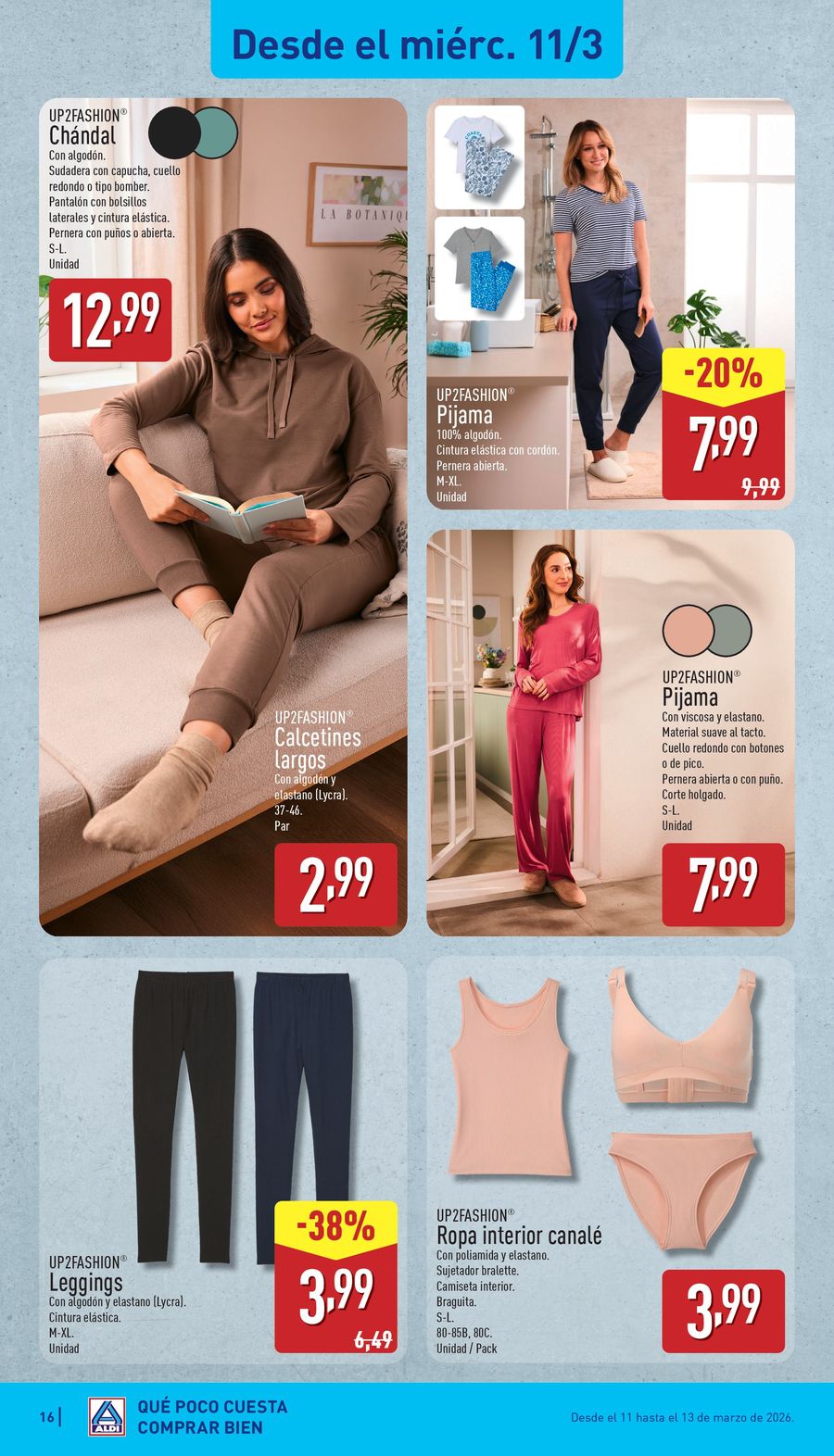 Desde el miérc. 11/3

UP2FASHION®
Chándal
Con algodón.
Sudadera con capucha, cuello redondo o tipo bomber.
Pantalón con bolsillos laterales y cintura elástica.
Pernera con puños o abierta.
S-L.
Unidad

12,99

LA BOTANIQ

UP2FASHION®
Calcetines largos
Con algodón y elastano (Lycra).
37-46.
Par

2,99

UP2FASHION®
Pijama
100% algodón.
Cintura elástica con cordón.
Pernera abierta.
M-XL.
Unidad

-20%
7,99
9,99

UP2FASHION®
Pijama
Con viscosa y elastano.
Material suave al tacto.
Cuello redondo con botones o de pico.
Pernera abierta o con puño.
Corte holgado.
S-L.
Unidad

7,99

UP2FASHION®
Leggings
Con algodón y elastano (Lycra).
Cintura elástica.
M-XL.
Unidad

-38%
3,99
6,49

UP2FASHION®
Ropa interior canalé
Con poliamida y elastano.
Sujetador bralette.
Camiseta interior.
Braguita.
S-L.
80-85B, 80C.
Unidad / Pack

3,99

16 | ALDI QUÉ POCO CUESTA COMPRAR BIEN

Desde el 11 hasta el 13 de marzo de 2026.